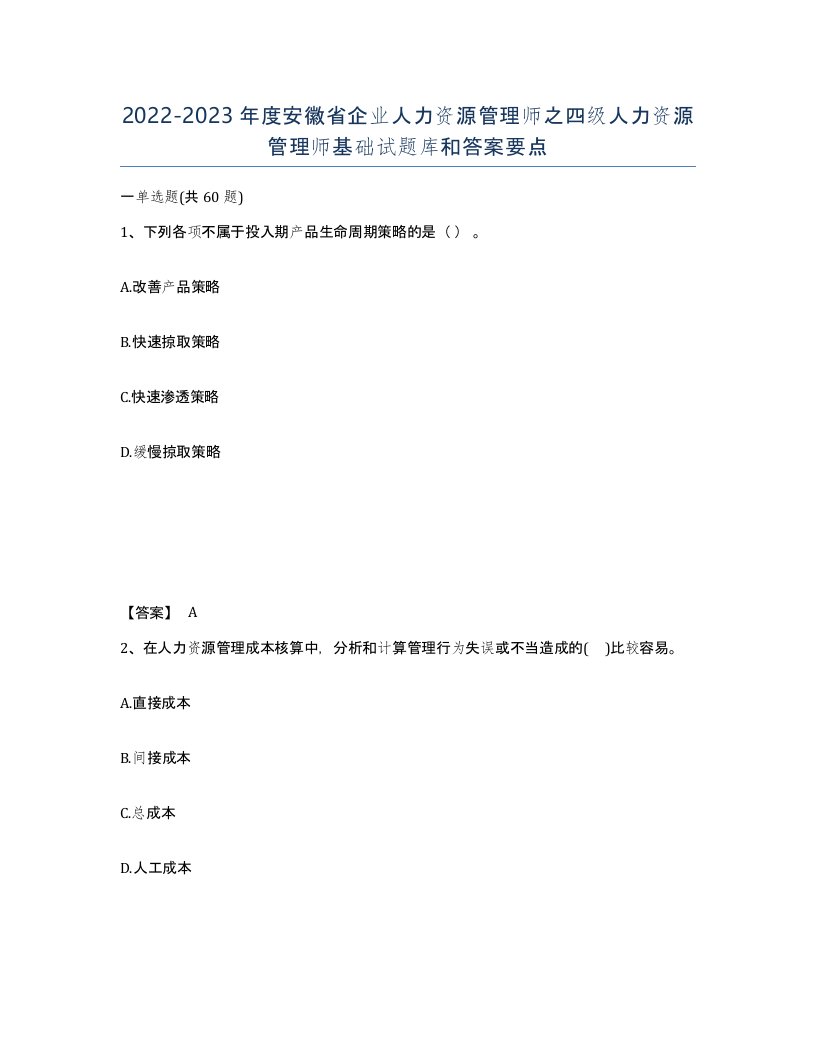 2022-2023年度安徽省企业人力资源管理师之四级人力资源管理师基础试题库和答案要点

一单选题(共60题)

1、下列各项不属于投入期产品生命周期策略的是（）。

A.改善产品策略

B.快速掠取策略

C.快速渗透策略

D.缓慢掠取策略

【答案】 A

2、在人力资源管理成本核算中，分析和计算管理行为失误或不当造成的( )比较容易。

A.直接成本

B.间接成本

C.总成本

D.人工成本